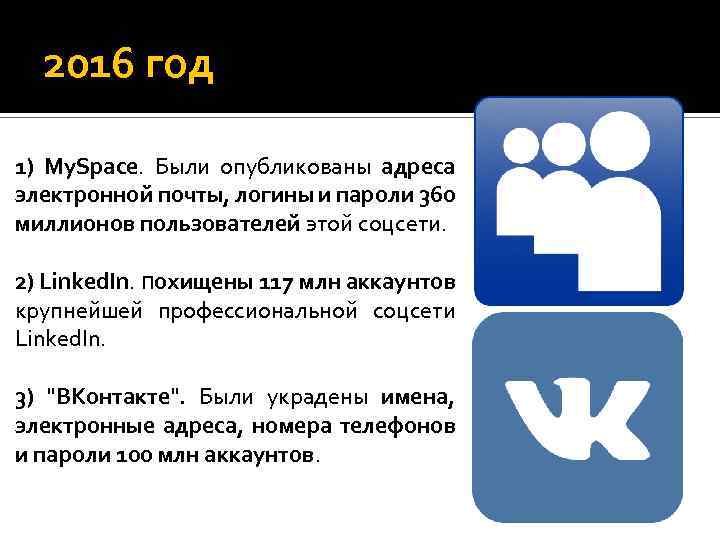 2016 год

1) MySpace. Были опубликованы адреса электронной почты, логины и пароли 360 миллионов пользователей этой соцсети.

2) LinkedIn. Похищены 117 млн аккаунтов крупнейшей профессиональной соцсети LinkedIn.

3) "ВКонтакте". Были украдены имена, электронные адреса, номера телефонов и пароли 100 млн аккаунтов.